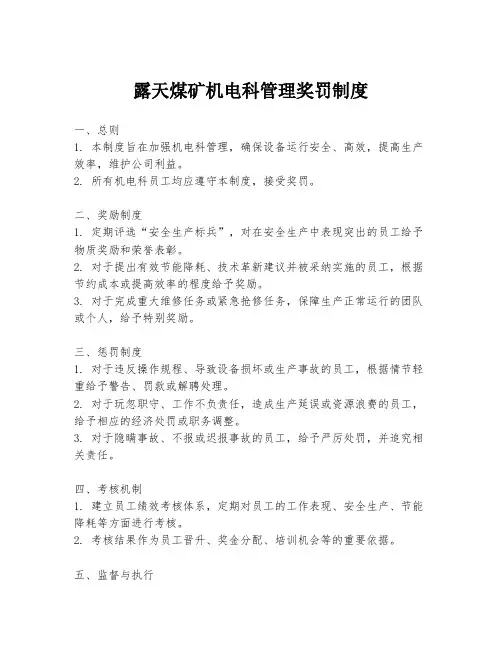 露天煤矿机电科管理奖罚制度

一、总则
1. 本制度旨在加强机电科管理，确保设备运行安全、高效，提高生产效率，维护公司利益。
2. 所有机电科员工均应遵守本制度，接受奖罚。

二、奖励制度
1. 定期评选“安全生产标兵”，对在安全生产中表现突出的员工给予物质奖励和荣誉表彰。
2. 对于提出有效节能降耗、技术革新建议并被采纳实施的员工，根据节约成本或提高效率的程度给予奖励。
3. 对于完成重大维修任务或紧急抢修任务，保障生产正常运行的团队或个人，给予特别奖励。

三、惩罚制度
1. 对于违反操作规程、导致设备损坏或生产事故的员工，根据情节轻重给予警告、罚款或解聘处理。
2. 对于玩忽职守、工作不负责任，造成生产延误或资源浪费的员工，给予相应的经济处罚或职务调整。
3. 对于隐瞒事故、不报或迟报事故的员工，给予严厉处罚，并追究相关责任。

四、考核机制
1. 建立员工绩效考核体系，定期对员工的工作表现、安全生产、节能降耗等方面进行考核。
2. 考核结果作为员工晋升、奖金分配、培训机会等的重要依据。

五、监督与执行